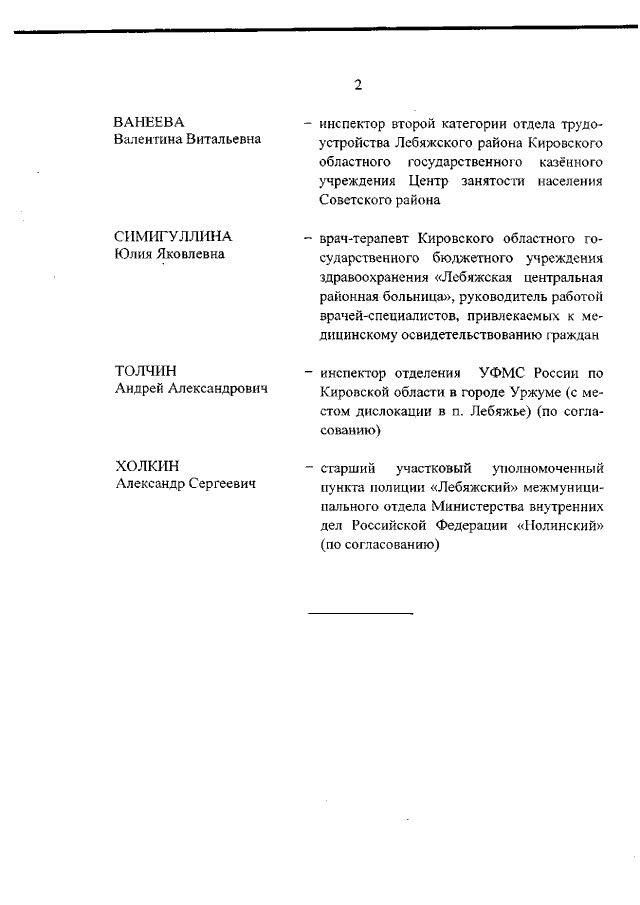 2

ВАНЕЕВА
Валентина Витальевна

– инспектор второй категории отдела трудоустройства Лебяжского района Кировского областного государственного казённого учреждения Центр занятости населения Советского района

СИМИГУЛЛИНА
Юлия Яковлевна

– врач-терапевт Кировского областного государственного бюджетного учреждения здравоохранения «Лебяжская центральная районная больница», руководитель работой врачей-специалистов, привлекаемых к медицинскому освидетельствованию граждан

ТОЛЧИН
Андрей Александрович

– инспектор отделения УФМС России по Кировской области в городе Уржуме (с местом дислокации в п. Лебяжье) (по согласованию)

ХОЛКИН
Александр Сергеевич

– старший участковый уполномоченный пункта полиции «Лебяжский» межмуниципального отдела Министерства внутренних дел Российской Федерации «Нолинский» (по согласованию)